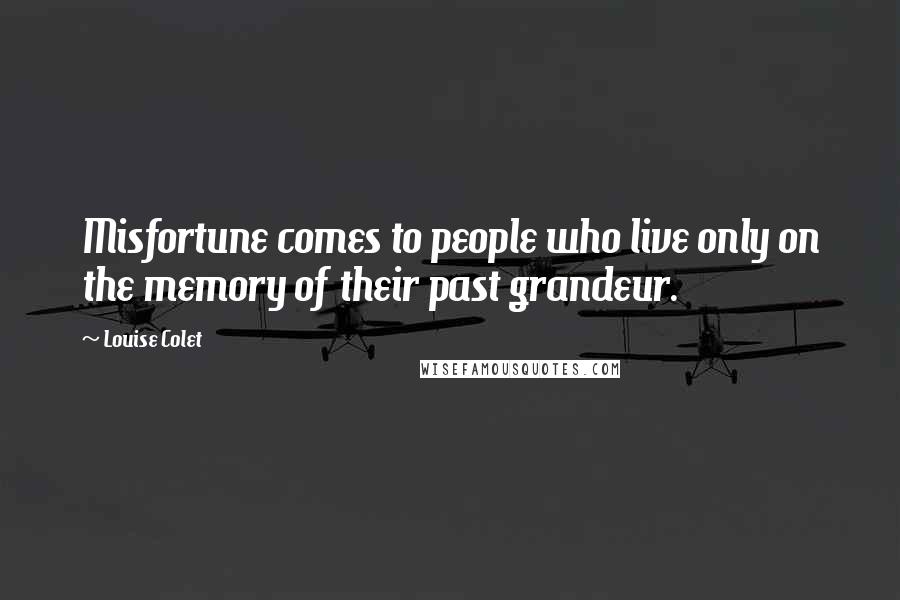 Misfortune comes to people who live only on the memory of their past grandeur.

~ Louise Colet

WISEFAMOUSQUOTES.COM